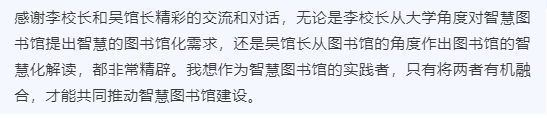 感谢李校长和吴馆长精彩的交流和对话，无论是李校长从大学角度对智慧图书馆提出智慧的图书馆化需求，还是吴馆长从图书馆的角度作出图书馆的智慧化解读，都非常精辟。我想作为智慧图书馆的实践者，只有将两者有机融合，才能共同推动智慧图书馆建设。